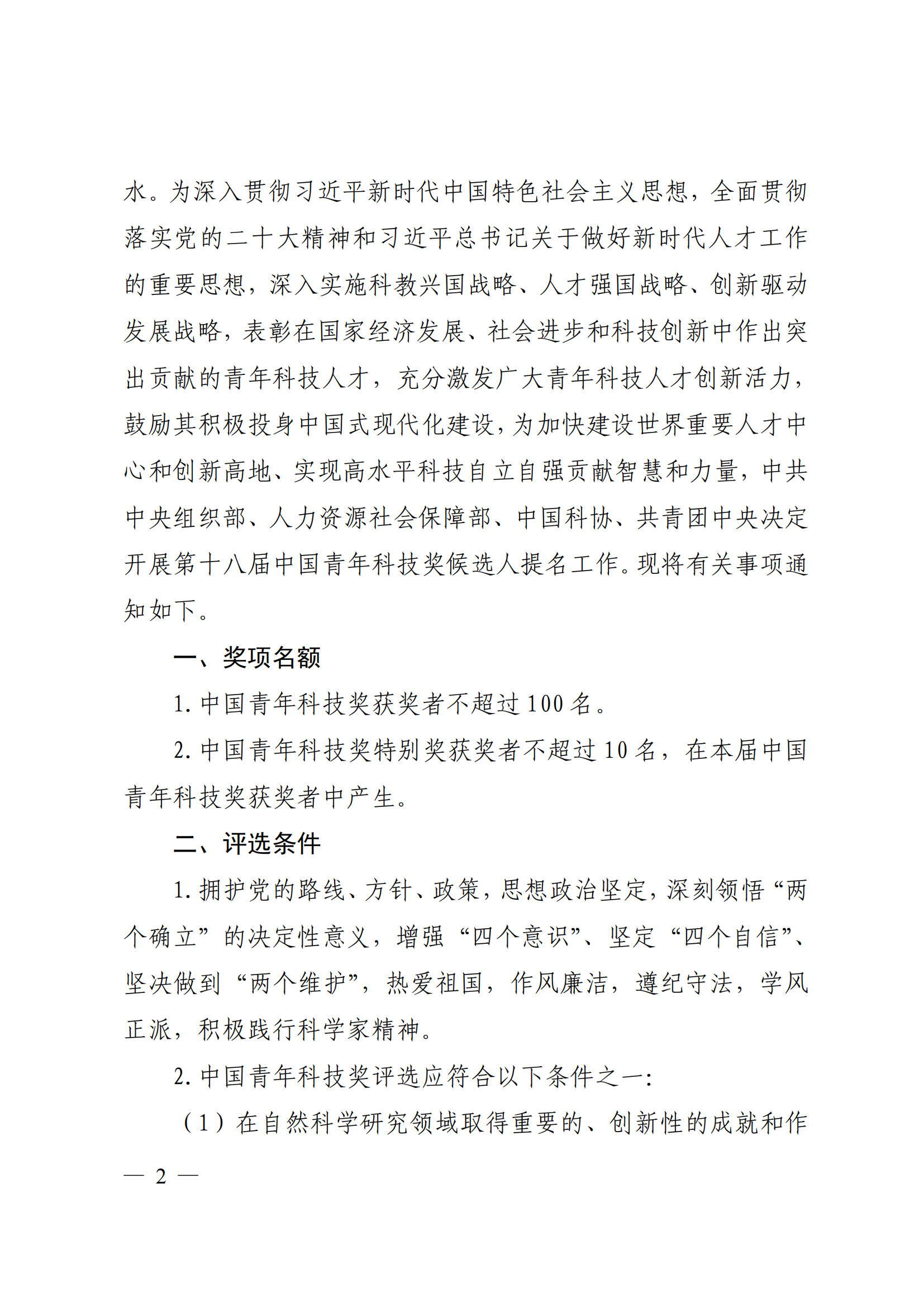 水。为深入贯彻习近平新时代中国特色社会主义思想，全面贯彻落实党的二十大精神和习近平总书记关于做好新时代人才工作的重要思想，深入实施科教兴国战略、人才强国战略、创新驱动发展战略，表彰在国家经济发展、社会进步和科技创新中作出突出贡献的青年科技人才，充分激发广大青年科技人才创新活力，鼓励其积极投身中国式现代化建设，为加快建设世界重要人才中心和创新高地、实现高水平科技自立自强贡献智慧和力量，中共中央组织部、人力资源社会保障部、中国科协、共青团中央决定开展第十八届中国青年科技奖候选人提名工作。现将有关事项通知如下。

一、奖项名额

1. 中国青年科技奖获奖者不超过 100 名。

2. 中国青年科技奖特别奖获奖者不超过 10 名，在本届中国青年科技奖获奖者中产生。

二、评选条件

1. 拥护党的路线、方针、政策，思想政治坚定，深刻领悟“两个确立”的决定性意义，增强“四个意识”、坚定“四个自信”、坚决做到“两个维护”，热爱祖国，作风廉洁，遵纪守法，学风正派，积极践行科学家精神。

2. 中国青年科技奖评选应符合以下条件之一：

（1）在自然科学研究领域取得重要的、创新性的成就和作

— 2 —